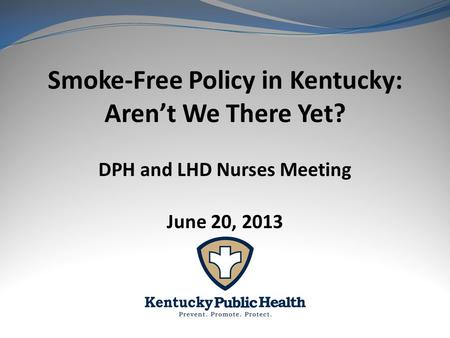 Smoke-Free Policy in Kentucky: Aren't We There Yet?

DPH and LHD Nurses Meeting

June 20, 2013

Kentucky Public Health

Prevent. Promote. Protect.